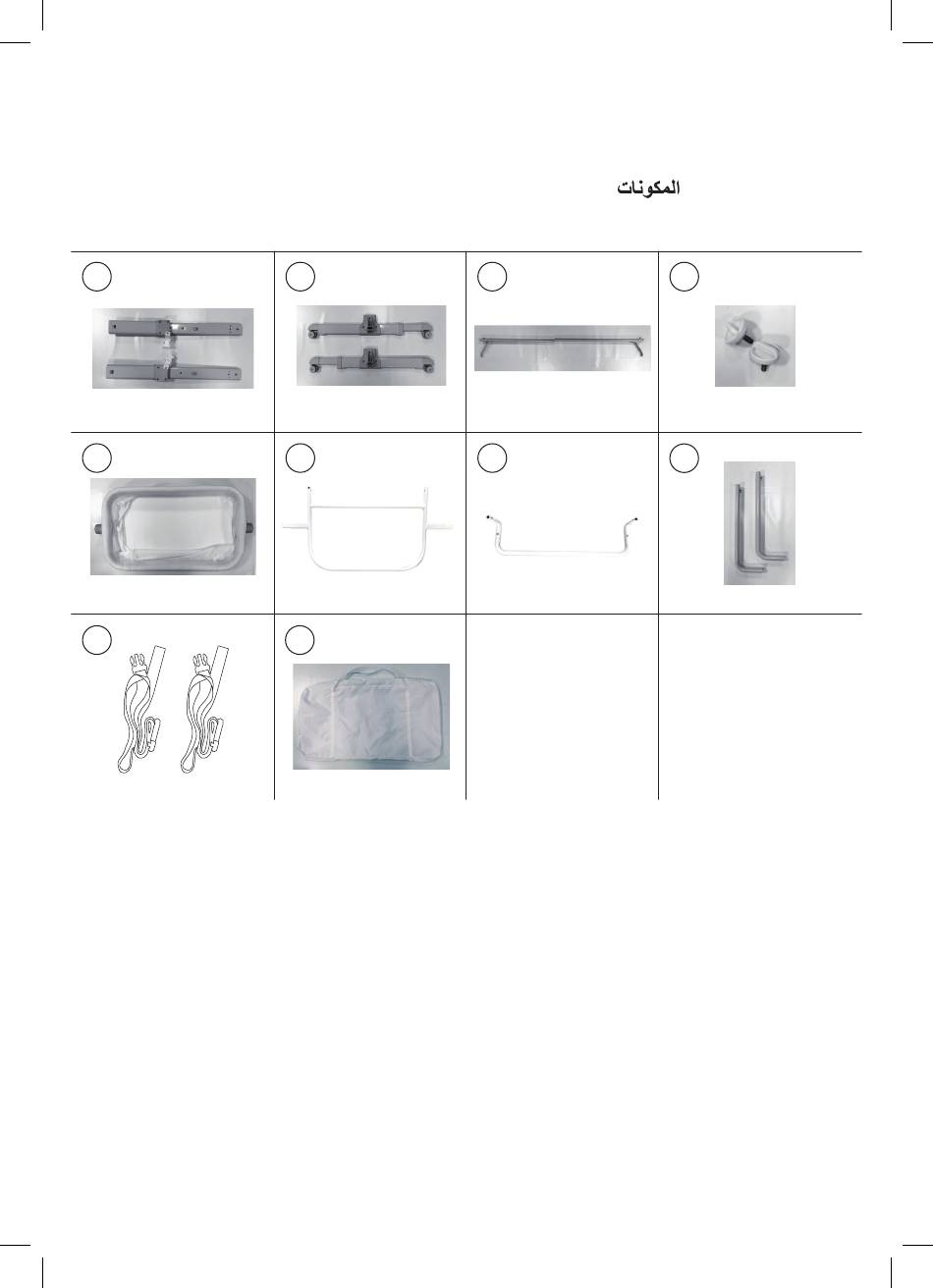 المكونات